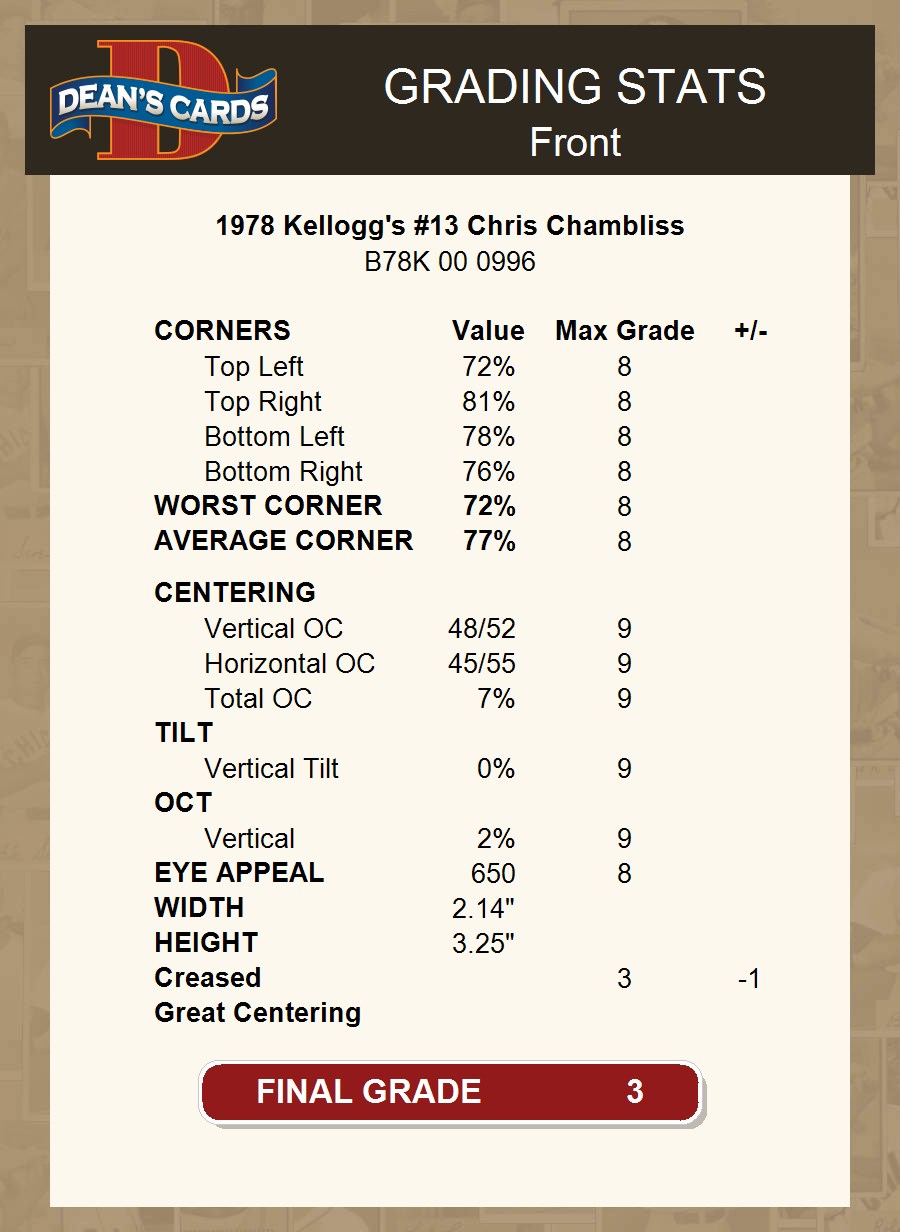 DEAN'S CARDS

GRADING STATS
Front

1978 Kellogg's #13 Chris Chambliss
B78K 00 0996

| CORNERS | Value | Max Grade | +/- |
|---|---|---|---|
| Top Left | 72% | 8 | |
| Top Right | 81% | 8 | |
| Bottom Left | 78% | 8 | |
| Bottom Right | 76% | 8 | |
| WORST CORNER | 72% | 8 | |
| AVERAGE CORNER | 77% | 8 | |
| CENTERING | | | |
| Vertical OC | 48/52 | 9 | |
| Horizontal OC | 45/55 | 9 | |
| Total OC | 7% | 9 | |
| TILT | | | |
| Vertical Tilt | 0% | 9 | |
| OCT | | | |
| Vertical | 2% | 9 | |
| EYE APPEAL | 650 | 8 | |
| WIDTH | 2.14" | | |
| HEIGHT | 3.25" | | |
| Creased | | 3 | -1 |
| Great Centering | | | |

FINAL GRADE 3